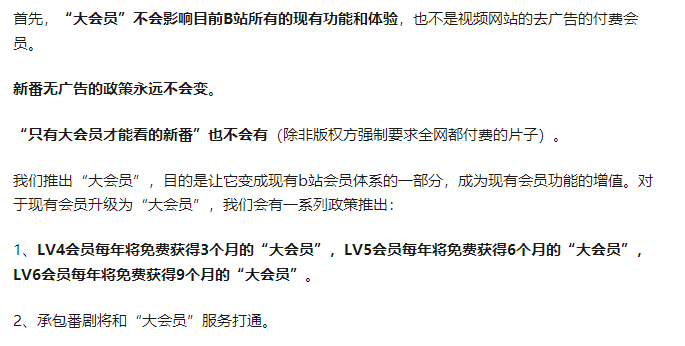 首先，“大会员”不会影响目前B站所有的现有功能和体验，也不是视频网站的去广告的付费会员。

新番无广告的政策永远不会变。

“只有大会员才能看的新番”也不会有（除非版权方强制要求全网都付费的片子）。

我们推出“大会员”，目的是让它变成现有b站会员体系的一部分，成为现有会员功能的增值。对于现有会员升级为“大会员”，我们会有一系列政策推出：

1、LV4会员每年将免费获得3个月的“大会员”，LV5会员每年将免费获得6个月的“大会员”，LV6会员每年将免费获得9个月的“大会员”。

2、承包番剧将和“大会员”服务打通。